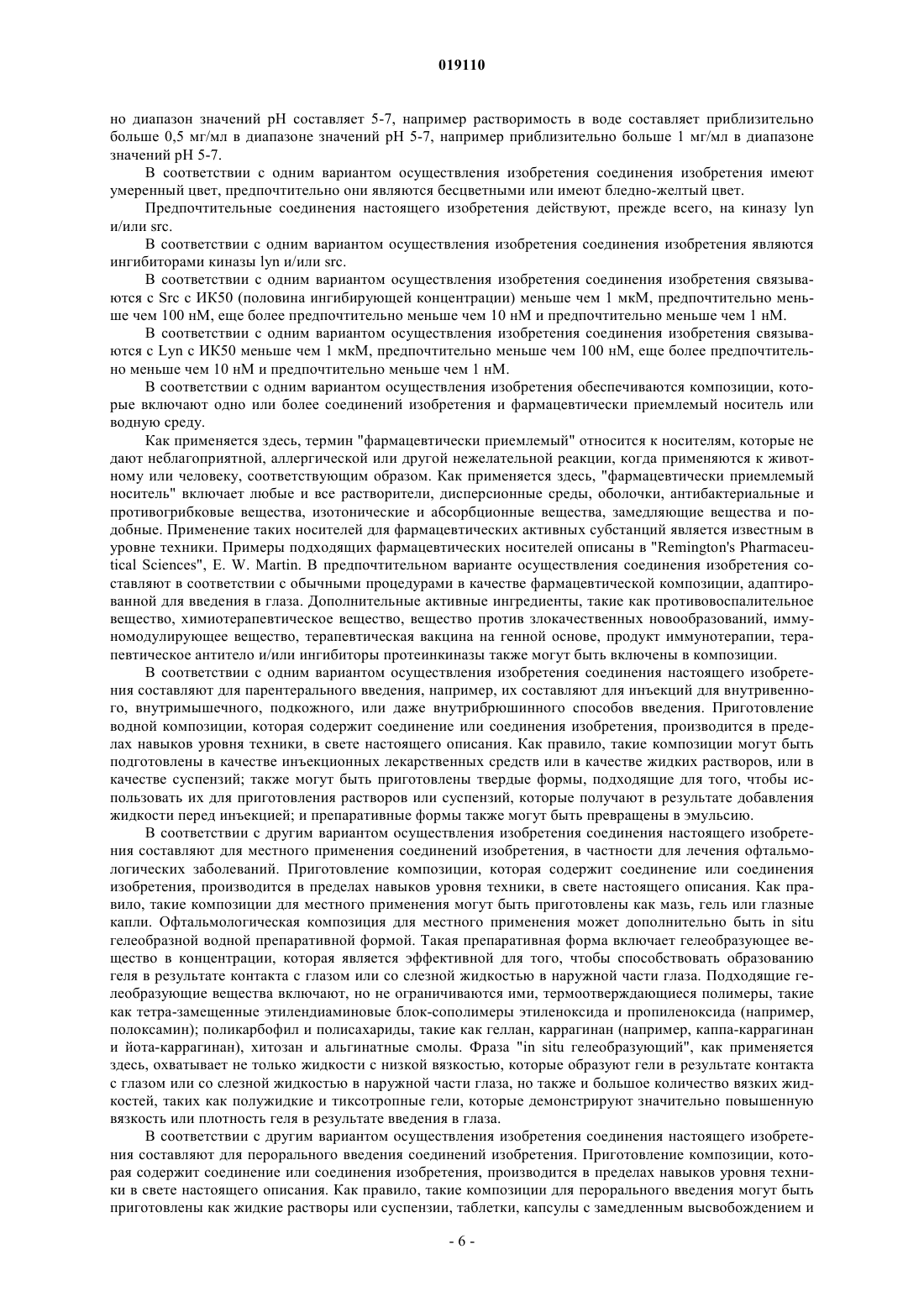 019110

но диапазон значений pH составляет 5-7, например растворимость в воде составляет приблизительно больше 0,5 мг/мл в диапазоне значений pH 5-7, например приблизительно больше 1 мг/мл в диапазоне значений pH 5-7.

В соответствии с одним вариантом осуществления изобретения соединения изобретения имеют умеренный цвет, предпочтительно они являются бесцветными или имеют бледно-желтый цвет.

Предпочтительные соединения настоящего изобретения действуют, прежде всего, на киназу lyn и/или src.

В соответствии с одним вариантом осуществления изобретения соединения изобретения являются ингибиторами киназы lyn и/или src.

В соответствии с одним вариантом осуществления изобретения соединения изобретения связываются с Src с ИК50 (половина ингибирующей концентрации) меньше чем 1 мкМ, предпочтительно меньше чем 100 нМ, еще более предпочтительно меньше чем 10 нМ и предпочтительно меньше чем 1 нМ.

В соответствии с одним вариантом осуществления изобретения соединения изобретения связываются с Lyn с ИК50 меньше чем 1 мкМ, предпочтительно меньше чем 100 нМ, еще более предпочтительно меньше чем 10 нМ и предпочтительно меньше чем 1 нМ.

В соответствии с одним вариантом осуществления изобретения обеспечиваются композиции, которые включают одно или более соединений изобретения и фармацевтически приемлемый носитель или водную среду.

Как применяется здесь, термин "фармацевтически приемлемый" относится к носителям, которые не дают неблагоприятной, аллергической или другой нежелательной реакции, когда применяются к животному или человеку, соответствующим образом. Как применяется здесь, "фармацевтически приемлемый носитель" включает любые и все растворители, дисперсионные среды, оболочки, антибактериальные и противогрибковые вещества, изотонические и абсорбционные вещества, замедляющие вещества и подобные. Применение таких носителей для фармацевтических активных субстанций является известным в уровне техники. Примеры подходящих фармацевтических носителей описаны в "Remington's Pharmaceutical Sciences", E. W. Martin. В предпочтительном варианте осуществления соединения изобретения составляют в соответствии с обычными процедурами в качестве фармацевтической композиции, адаптированной для введения в глаза. Дополнительные активные ингредиенты, такие как противовоспалительное вещество, химиотерапевтическое вещество, вещество против злокачественных новообразований, иммуномодулирующее вещество, терапевтическая вакцина на генной основе, продукт иммунотерапии, терапевтическое антитело и/или ингибиторы протеинкиназы также могут быть включены в композиции.

В соответствии с одним вариантом осуществления изобретения соединения настоящего изобретения составляют для парентерального введения, например, их составляют для инъекций для внутривенного, внутримышечного, подкожного, или даже внутрибрюшинного способов введения. Приготовление водной композиции, которая содержит соединение или соединения изобретения, производится в пределах навыков уровня техники, в свете настоящего описания. Как правило, такие композиции могут быть подготовлены в качестве инъекционных лекарственных средств или в качестве жидких растворов, или в качестве суспензий; также могут быть приготовлены твердые формы, подходящие для того, чтобы использовать их для приготовления растворов или суспензий, которые получают в результате добавления жидкости перед инъекцией; и препаративные формы также могут быть превращены в эмульсию.

В соответствии с другим вариантом осуществления изобретения соединения настоящего изобретения составляют для местного применения соединений изобретения, в частности для лечения офтальмологических заболеваний. Приготовление композиции, которая содержит соединение или соединения изобретения, производится в пределах навыков уровня техники, в свете настоящего описания. Как правило, такие композиции для местного применения могут быть приготовлены как мазь, гель или глазные капли. Офтальмологическая композиция для местного применения может дополнительно быть in situ гелеобразной водной препаративной формой. Такая препаративная форма включает гелеобразующее вещество в концентрации, которая является эффективной для того, чтобы способствовать образованию геля в результате контакта с глазом или со слезной жидкостью в наружной части глаза. Подходящие гелеобразующие вещества включают, но не ограничиваются ими, термоотверждающиеся полимеры, такие как тетра-замещенные этилендиаминовые блок-сополимеры этиленоксида и пропиленоксида (например, полоксамин); поликарбофил и полисахариды, такие как геллан, каррагинан (например, каппа-каррагинан и йота-каррагинан), хитозан и альгинатные смолы. Фраза "in situ гелеобразующий", как применяется здесь, охватывает не только жидкости с низкой вязкостью, которые образуют гели в результате контакта с глазом или со слезной жидкостью в наружной части глаза, но также и большое количество вязких жидкостей, таких как полужидкие и тиксотропные гели, которые демонстрируют значительно повышенную вязкость или плотность геля в результате введения в глаза.

В соответствии с другим вариантом осуществления изобретения соединения настоящего изобретения составляют для перорального введения соединений изобретения. Приготовление композиции, которая содержит соединение или соединения изобретения, производится в пределах навыков уровня техники в свете настоящего описания. Как правило, такие композиции для перорального введения могут быть приготовлены как жидкие растворы или суспензии, таблетки, капсулы с замедленным высвобождением и

- 6 -